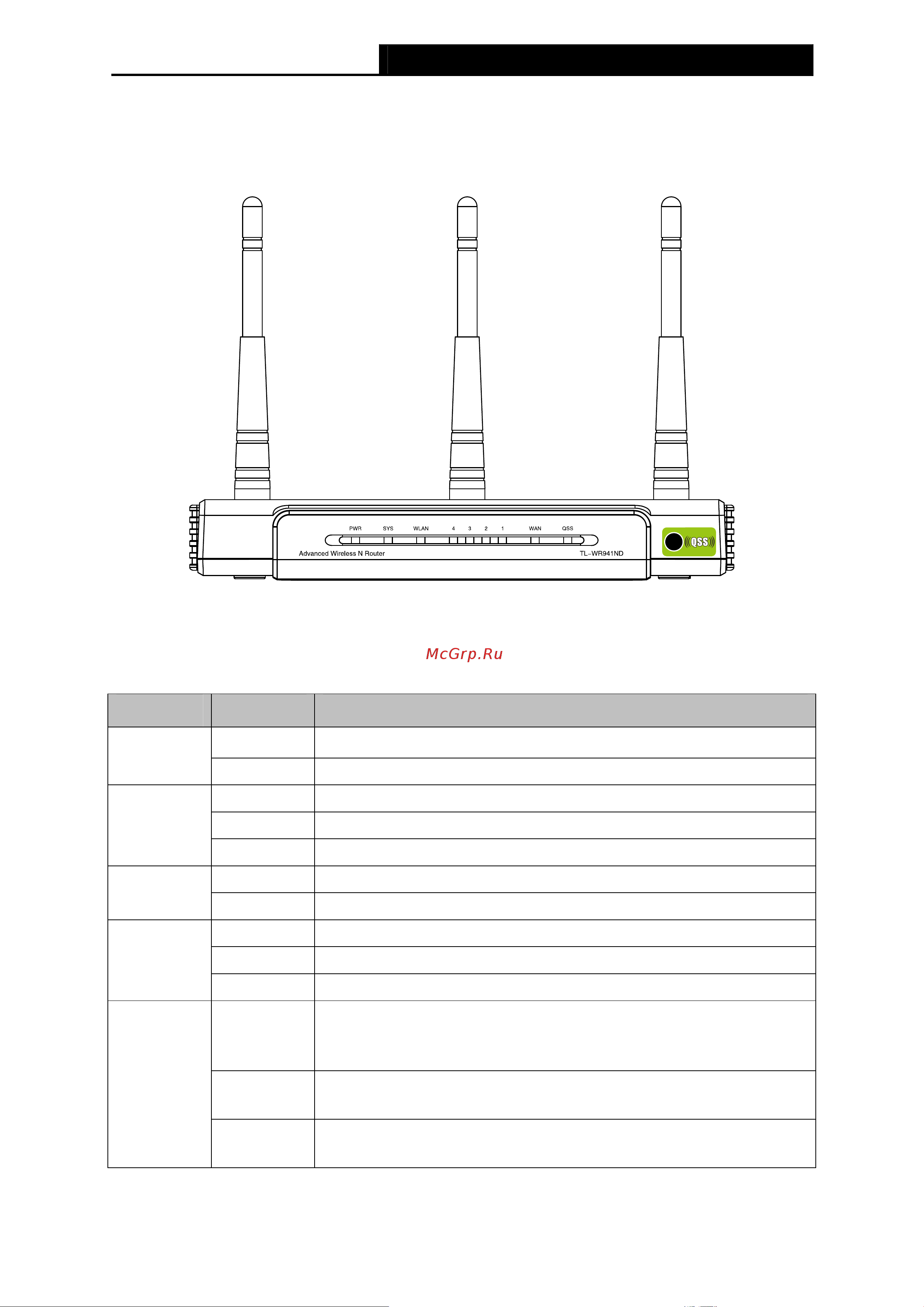 PWR SYS WLAN 4 3 2 1 WAN QSS

Advanced Wireless N Router

TL-WR941ND

QSS

McGrp.Ru